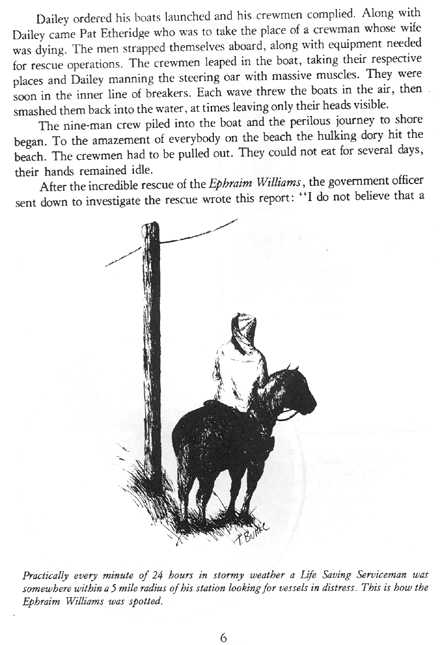 Dailey ordered his boats launched and his crewmen complied. Along with Dailey came Pat Etheridge who was to take the place of a crewman whose wife was dying. The men strapped themselves aboard, along with equipment needed for rescue operations. The crewmen leaped in the boat, taking their respective places and Dailey manning the steering oar with massive muscles. They were soon in the inner line of breakers. Each wave threw the boats in the air, then smashed them back into the water, at times leaving only their heads visible.

The nine-man crew piled into the boat and the perilous journey to shore began. To the amazement of everybody on the beach the hulking dory hit the beach. The crewmen had to be pulled out. They could not eat for several days, their hands remained idle.

After the incredible rescue of the Ephraim Williams, the government officer sent down to investigate the rescue wrote this report: "I do not believe that a

T Burke

Practically every minute of 24 hours in stormy weather a Life Saving Serviceman was somewhere within a 5 mile radius of his station looking for vessels in distress. This is how the Ephraim Williams was spotted.

6